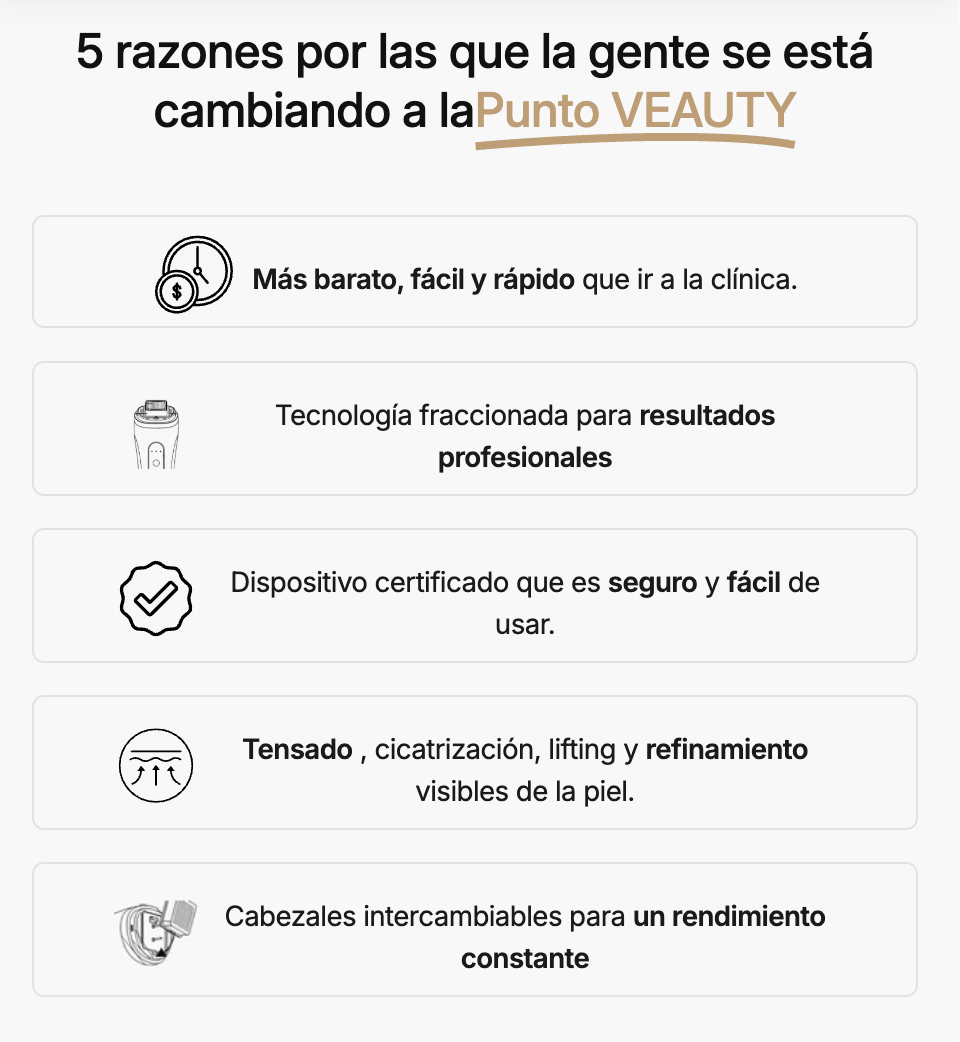 5 razones por las que la gente se está cambiando a laPunto VEAUTY

Más barato, fácil y rápido que ir a la clínica.

Tecnología fraccionada para resultados profesionales

Dispositivo certificado que es seguro y fácil de usar.

Tensado , cicatrización, lifting y refinamiento visibles de la piel.

Cabezales intercambiables para un rendimiento constante